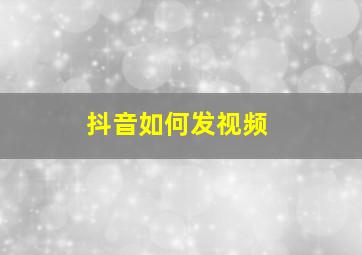 抖音如何发视频